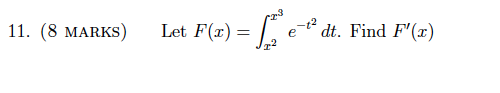 11. (8 MARKS) Let $F(x) = \int_{x^2}^{x^3} e^{-t^2}\, dt$. Find $F'(x)$